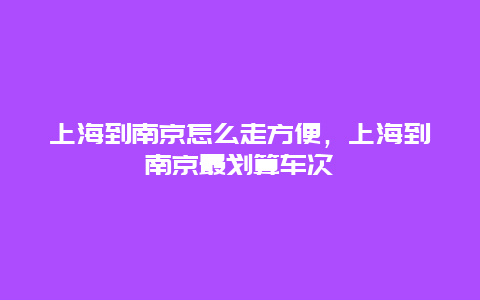 上海到南京怎么走方便，上海到南京最划算车次